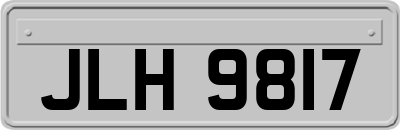 JLH 9817